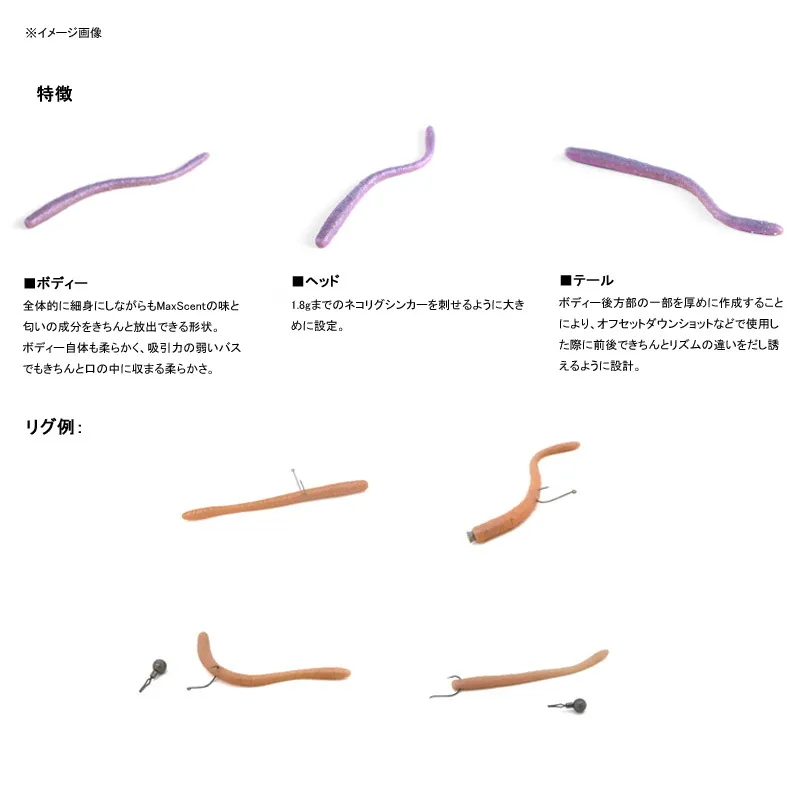 ※イメージ画像

特徴

■ボディー
全体的に細身にしながらもMaxScentの味と匂いの成分をきちんと放出できる形状。
ボディー自体も柔らかく、吸引力の弱いバスでもきちんと口の中に収まる柔らかさ。

■ヘッド
1.8gまでのネコリグシンカーを刺せるように大きめに設定。

■テール
ボディー後方部の一部を厚めに作成することにより、オフセットダウンショットなどで使用した際に前後できちんとリズムの違いをだし誘えるように設計。

リグ例：